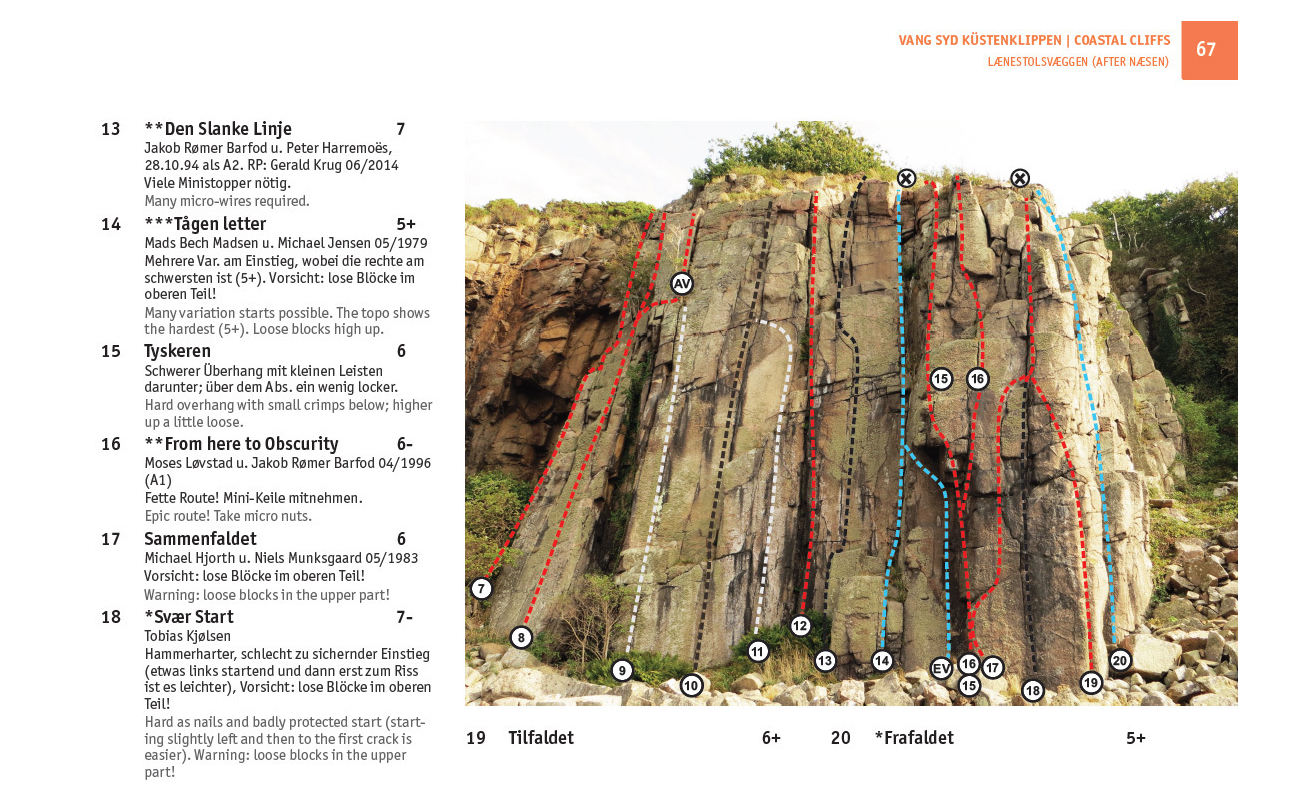 VANG SYD KÜSTENKLIPPEN | COASTAL CLIFFS
LÆNESTOLSVÆGGEN (AFTER NÆSEN)
67

13 **Den Slanke Linje 7
Jakob Rømer Barfod u. Peter Harremoës, 28.10.94 als A2. RP: Gerald Krug 06/2014
Viele Ministopper nötig.
Many micro-wires required.

14 ***Tågen letter 5+
Mads Bech Madsen u. Michael Jensen 05/1979
Mehrere Var. am Einstieg, wobei die rechte am schwersten ist (5+). Vorsicht: lose Blöcke im oberen Teil!
Many variation starts possible. The topo shows the hardest (5+). Loose blocks high up.

15 Tyskeren 6
Schwerer Überhang mit kleinen Leisten darunter; über dem Abs. ein wenig locker.
Hard overhang with small crimps below; higher up a little loose.

16 **From here to Obscurity 6-
Moses Løvstad u. Jakob Rømer Barfod 04/1996 (A1)
Fette Route! Mini-Keile mitnehmen.
Epic route! Take micro nuts.

17 Sammenfaldet 6
Michael Hjorth u. Niels Munksgaard 05/1983
Vorsicht: lose Blöcke im oberen Teil!
Warning: loose blocks in the upper part!

18 *Svær Start 7-
Tobias Kjølsen
Hammerharter, schlecht zu sichernder Einstieg (etwas links startend und dann erst zum Riss ist es leichter), Vorsicht: lose Blöcke im oberen Teil!
Hard as nails and badly protected start (starting slightly left and then to the first crack is easier). Warning: loose blocks in the upper part!

AV 15 16 7 8 9 10 11 12 13 14 EV 16 17 15 18 19 20

19 Tilfaldet 6+
20 *Frafaldet 5+